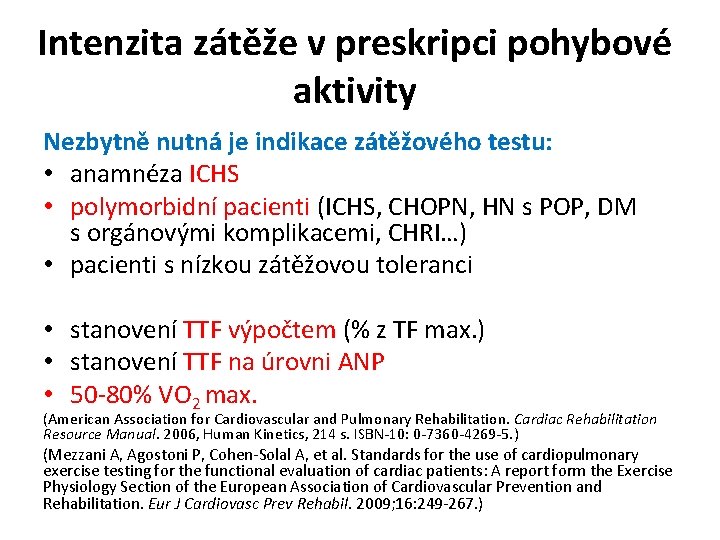 Intenzita zátěže v preskripci pohybové aktivity

Nezbytně nutná je indikace zátěžového testu:
• anamnéza ICHS
• polymorbidní pacienti (ICHS, CHOPN, HN s POP, DM s orgánovými komplikacemi, CHRI…)
• pacienti s nízkou zátěžovou toleranci

• stanovení TTF výpočtem (% z TF max.)
• stanovení TTF na úrovni ANP
• 50-80% $VO_2$ max.

(American Association for Cardiovascular and Pulmonary Rehabilitation. Cardiac Rehabilitation Resource Manual. 2006, Human Kinetics, 214 s. ISBN-10: 0-7360-4269-5.)

(Mezzani A, Agostoni P, Cohen-Solal A, et al. Standards for the use of cardiopulmonary exercise testing for the functional evaluation of cardiac patients: A report form the Exercise Physiology Section of the European Association of Cardiovascular Prevention and Rehabilitation. Eur J Cardiovasc Prev Rehabil. 2009;16:249-267.)